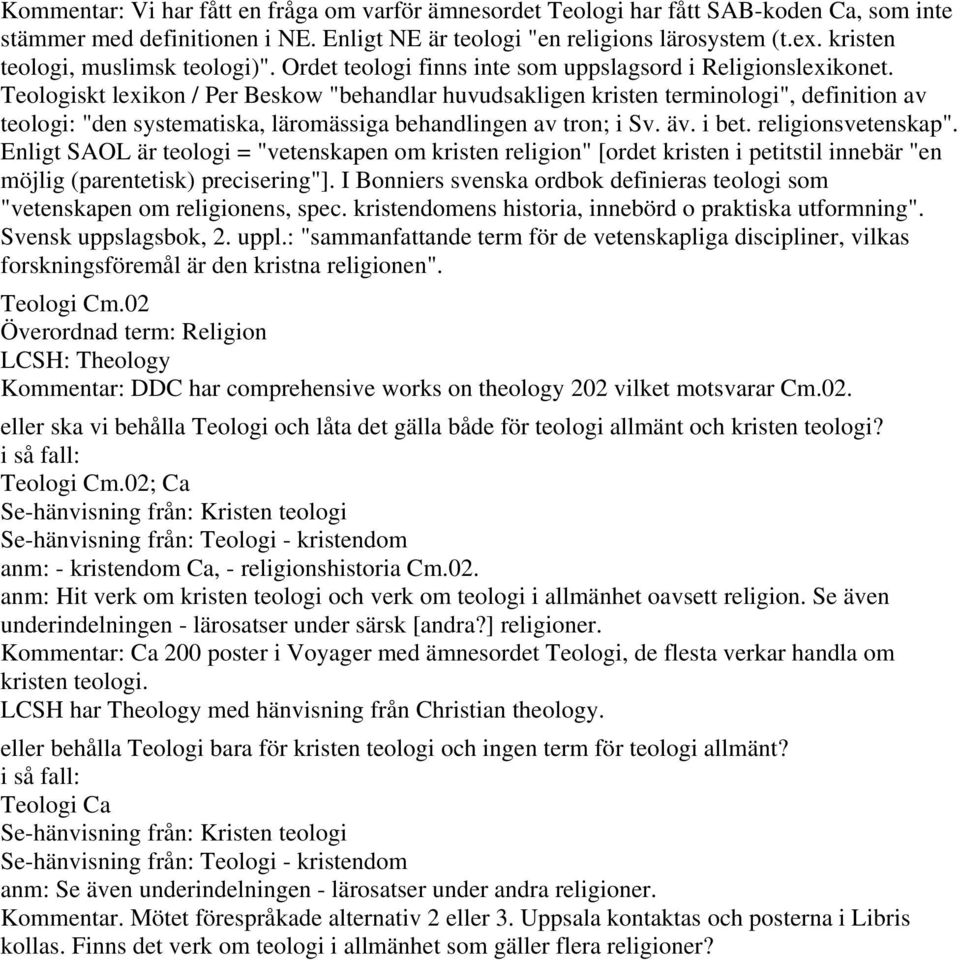 Kommentar: Vi har fått en fråga om varför ämnesordet Teologi har fått SAB-koden Ca, som inte stämmer med definitionen i NE. Enligt NE är teologi "en religions lärosystem (t.ex. kristen teologi, muslimsk teologi)". Ordet teologi finns inte som uppslagsord i Religionslexikonet. Teologiskt lexikon / Per Beskow "behandlar huvudsakligen kristen terminologi", definition av teologi: "den systematiska, läromässiga behandlingen av tron; i Sv. äv. i bet. religionsvetenskap". Enligt SAOL är teologi = "vetenskapen om kristen religion" [ordet kristen i petitstil innebär "en möjlig (parentetisk) precisering"]. I Bonniers svenska ordbok definieras teologi som "vetenskapen om religionens, spec. kristendomens historia, innebörd o praktiska utformning". Svensk uppslagsbok, 2. uppl.: "sammanfattande term för de vetenskapliga discipliner, vilkas forskningsföremål är den kristna religionen".

Teologi Cm.02
Överordnad term: Religion
LCSH: Theology
Kommentar: DDC har comprehensive works on theology 202 vilket motsvarar Cm.02.

eller ska vi behålla Teologi och låta det gälla både för teologi allmänt och kristen teologi?
i så fall:
Teologi Cm.02; Ca
Se-hänvisning från: Kristen teologi
Se-hänvisning från: Teologi - kristendom
anm: - kristendom Ca, - religionshistoria Cm.02.
anm: Hit verk om kristen teologi och verk om teologi i allmänhet oavsett religion. Se även underindelningen - lärosatser under särsk [andra?] religioner.
Kommentar: Ca 200 poster i Voyager med ämnesordet Teologi, de flesta verkar handla om kristen teologi.
LCSH har Theology med hänvisning från Christian theology.

eller behålla Teologi bara för kristen teologi och ingen term för teologi allmänt?
i så fall:
Teologi Ca
Se-hänvisning från: Kristen teologi
Se-hänvisning från: Teologi - kristendom
anm: Se även underindelningen - lärosatser under andra religioner.
Kommentar. Mötet förespråkade alternativ 2 eller 3. Uppsala kontaktas och posterna i Libris kollas. Finns det verk om teologi i allmänhet som gäller flera religioner?